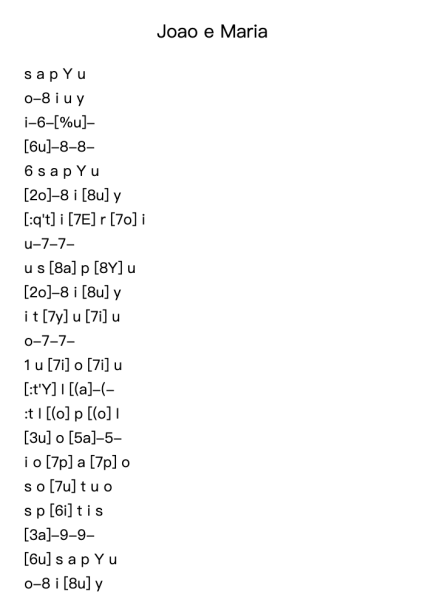 Joao e Maria

s a p Y u
o–8 i u y
i–6–[%u]–
[6u]–8–8–
6 s a p Y u
[2o]–8 i [8u] y
[:q't] i [7E] r [7o] i
u–7–7–
u s [8a] p [8Y] u
[2o]–8 i [8u] y
i t [7y] u [7i] u
o–7–7–
1 u [7i] o [7i] u
[:t'Y] l [(a]–(–
:t l [(o] p [(o] l
[3u] o [5a]–5–
i o [7p] a [7p] o
s o [7u] t u o
s p [6i] t i s
[3a]–9–9–
[6u] s a p Y u
o–8 i [8u] y